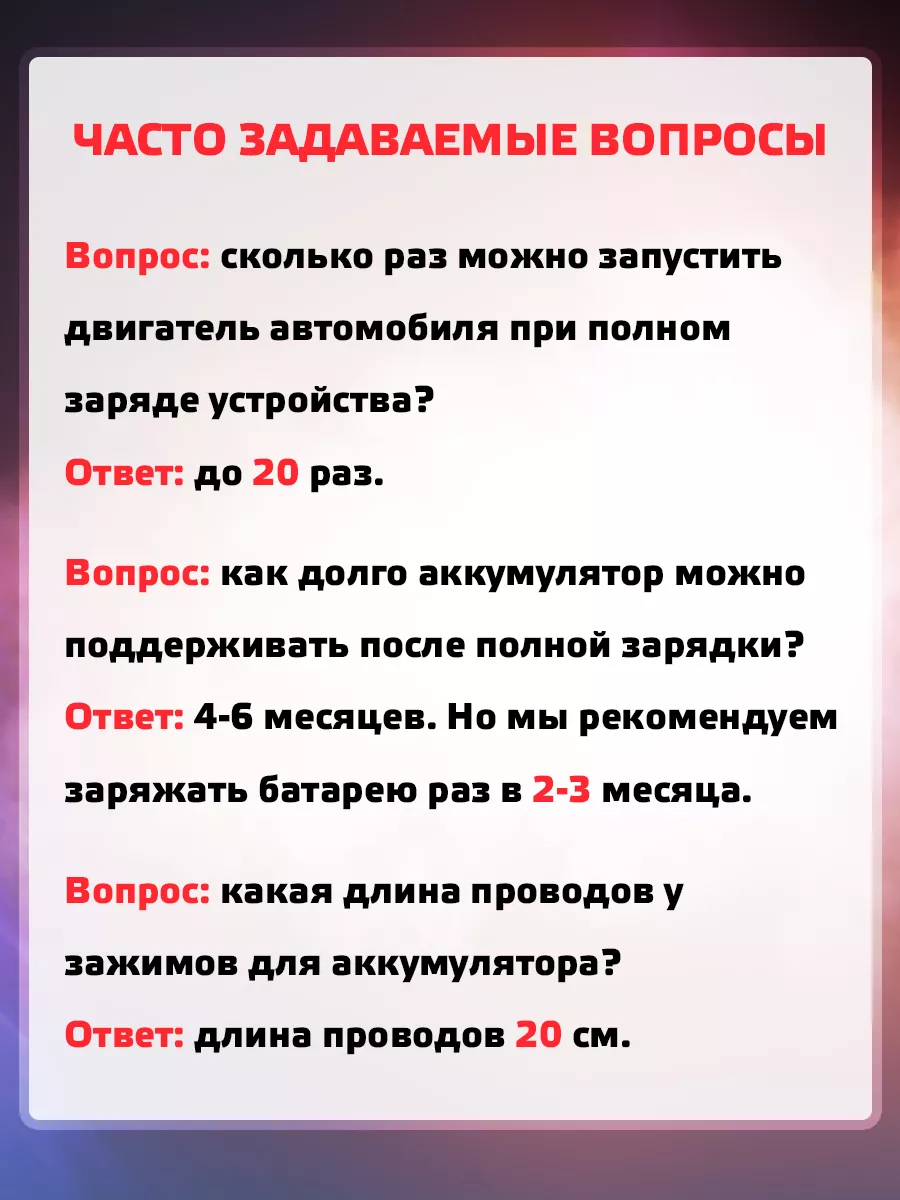 ЧАСТО ЗАДАВАЕМЫЕ ВОПРОСЫ

Вопрос: сколько раз можно запустить двигатель автомобиля при полном заряде устройства?
Ответ: до 20 раз.

Вопрос: как долго аккумулятор можно поддерживать после полной зарядки?
Ответ: 4-6 месяцев. Но мы рекомендуем заряжать батарею раз в 2-3 месяца.

Вопрос: какая длина проводов у зажимов для аккумулятора?
Ответ: длина проводов 20 см.